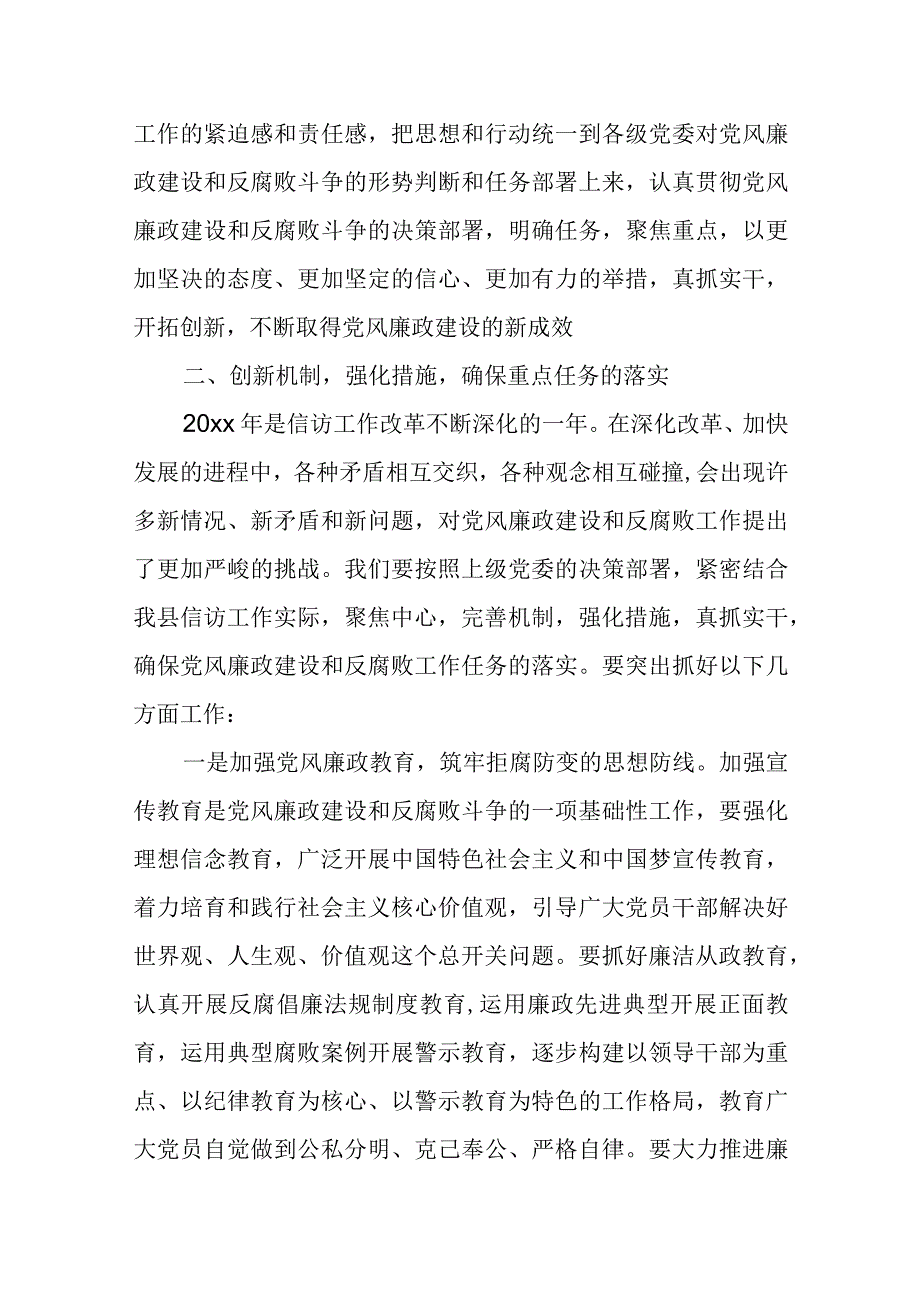 工作的紧迫感和责任感，把思想和行动统一到各级党委对党风廉政建设和反腐败斗争的形势判断和任务部署上来，认真贯彻党风廉政建设和反腐败斗争的决策部署，明确任务，聚焦重点，以更加坚决的态度、更加坚定的信心、更加有力的举措，真抓实干，开拓创新，不断取得党风廉政建设的新成效

二、创新机制，强化措施，确保重点任务的落实

20xx年是信访工作改革不断深化的一年。在深化改革、加快发展的进程中，各种矛盾相互交织，各种观念相互碰撞，会出现许多新情况、新矛盾和新问题，对党风廉政建设和反腐败工作提出了更加严峻的挑战。我们要按照上级党委的决策部署，紧密结合我县信访工作实际，聚焦中心，完善机制，强化措施，真抓实干，确保党风廉政建设和反腐败工作任务的落实。要突出抓好以下几方面工作：

一是加强党风廉政教育，筑牢拒腐防变的思想防线。加强宣传教育是党风廉政建设和反腐败斗争的一项基础性工作，要强化理想信念教育，广泛开展中国特色社会主义和中国梦宣传教育，着力培育和践行社会主义核心价值观，引导广大党员干部解决好世界观、人生观、价值观这个总开关问题。要抓好廉洁从政教育，认真开展反腐倡廉法规制度教育，运用廉政先进典型开展正面教育，运用典型腐败案例开展警示教育，逐步构建以领导干部为重点、以纪律教育为核心、以警示教育为特色的工作格局，教育广大党员自觉做到公私分明、克己奉公、严格自律。要大力推进廉